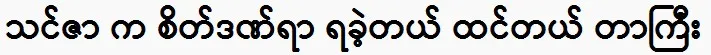 သင်ဇာ က စိတ်ဒဏ်ရာ ရခဲ့တယ် ထင်တယ် တာကြီး